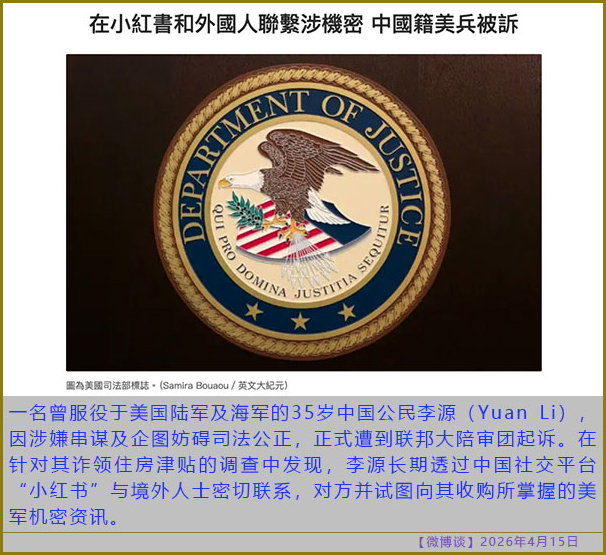 在小紅書和外國人聯繫涉機密 中國籍美兵被訴

DEPARTMENT OF JUSTICE
QUI PRO DOMINA JUSTITIA SEQUITUR

圖為美國司法部標誌。(Samira Bouaou / 英文大紀元)

一名曾服役于美国陆军及海军的35岁中国公民李源（Yuan Li），因涉嫌串谋及企图妨碍司法公正，正式遭到联邦大陪审团起诉。在针对其诈领住房津贴的调查中发现，李源长期透过中国社交平台“小红书”与境外人士密切联系，对方并试图向其收购所掌握的美军机密资讯。

【微博谈】2026年4月15日